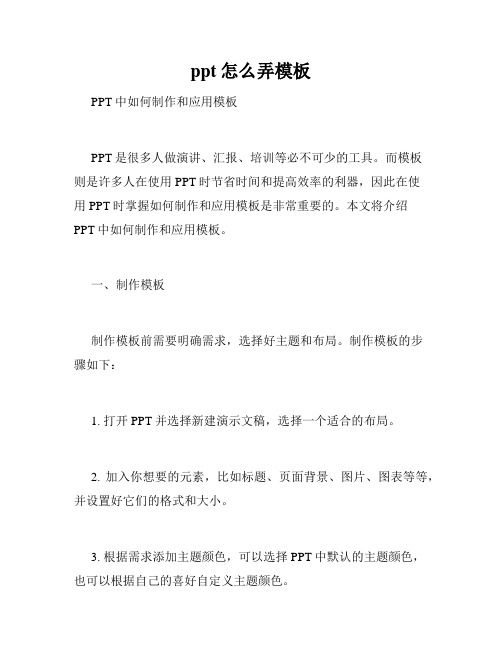 ppt 怎么弄模板

PPT 中如何制作和应用模板

PPT 是很多人做演讲、汇报、培训等必不可少的工具。而模板则是许多人在使用 PPT 时节省时间和提高效率的利器，因此在使用 PPT 时掌握如何制作和应用模板是非常重要的。本文将介绍 PPT 中如何制作和应用模板。

一、制作模板

制作模板前需要明确需求，选择好主题和布局。制作模板的步骤如下：

1. 打开 PPT 并选择新建演示文稿，选择一个适合的布局。

2. 加入你想要的元素，比如标题、页面背景、图片、图表等等，并设置好它们的格式和大小。

3. 根据需求添加主题颜色，可以选择 PPT 中默认的主题颜色，也可以根据自己的喜好自定义主题颜色。